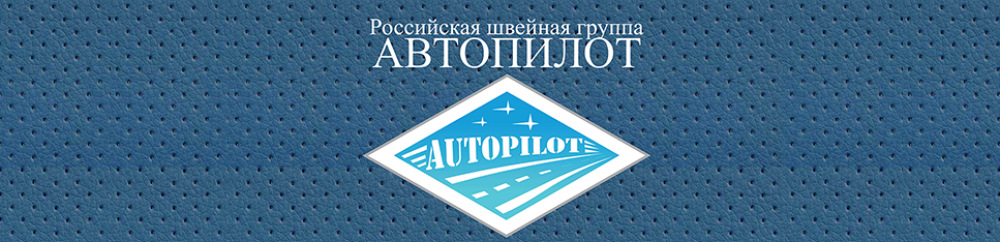 Российская швейная группа
АВТОПИЛОТ

AUTOPILOT